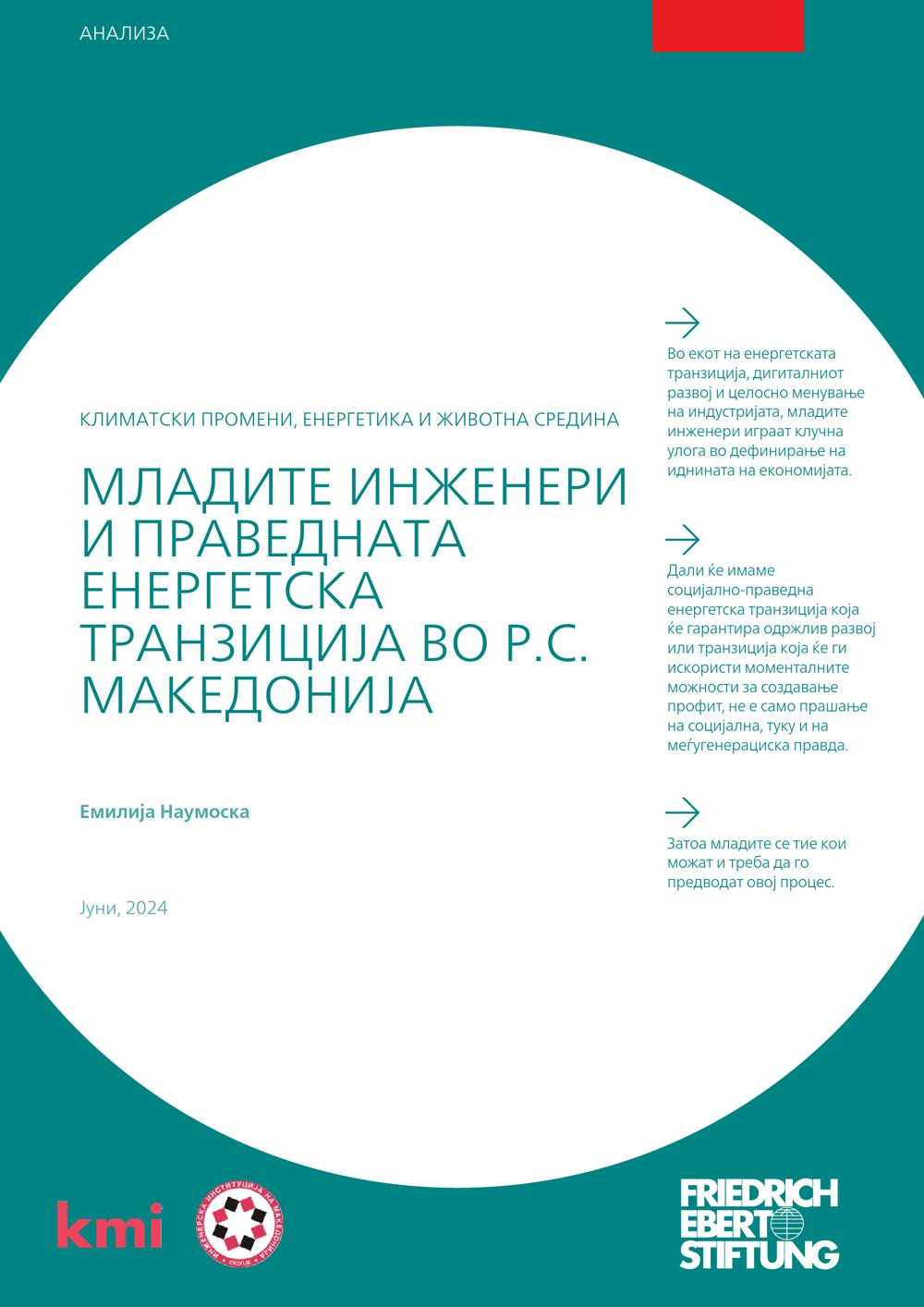 АНАЛИЗА

КЛИМАТСКИ ПРОМЕНИ, ЕНЕРГЕТИКА И ЖИВОТНА СРЕДИНА

МЛАДИТЕ ИНЖЕНЕРИ И ПРАВЕДНАТА ЕНЕРГЕТСКА ТРАНЗИЦИЈА ВО Р.С. МАКЕДОНИЈА

Емилија Наумоска

Јуни, 2024

→

Во екот на енергетската транзиција, дигиталниот развој и целосно менување на индустријата, младите инженери играат клучна улога во дефинирање на иднината на економијата.

→

Дали ќе имаме социјално-праведна енергетска транзиција која ќе гарантира одржлив развој или транзиција која ќе ги искористи моменталните можности за создавање профит, не е само прашање на социјална, туку и на меѓугенерациска правда.

→

Затоа младите се тие кои можат и треба да го предводат овој процес.

kmi

ИНЖЕНЕРСКА ИНСТИТУЦИЈА НА МАКЕДОНИЈА
СКОПЈЕ

FRIEDRICH EBERT STIFTUNG